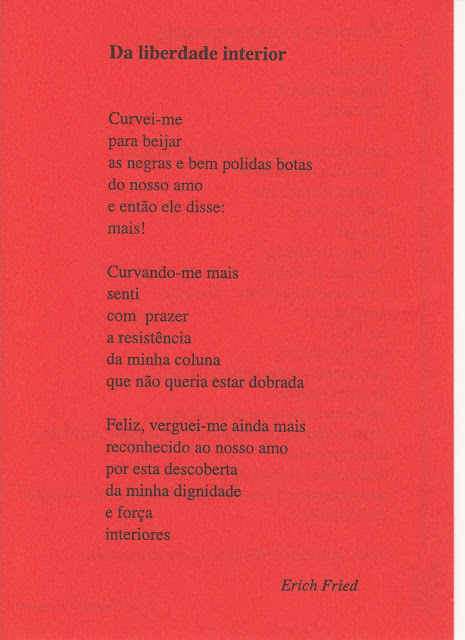 Da liberdade interior

Curvei-me
para beijar
as negras e bem polidas botas
do nosso amo
e então ele disse:
mais!

Curvando-me mais
senti
com prazer
a resistência
da minha coluna
que não queria estar dobrada

Feliz, verguei-me ainda mais
reconhecido ao nosso amo
por esta descoberta
da minha dignidade
e força
interiores

Erich Fried